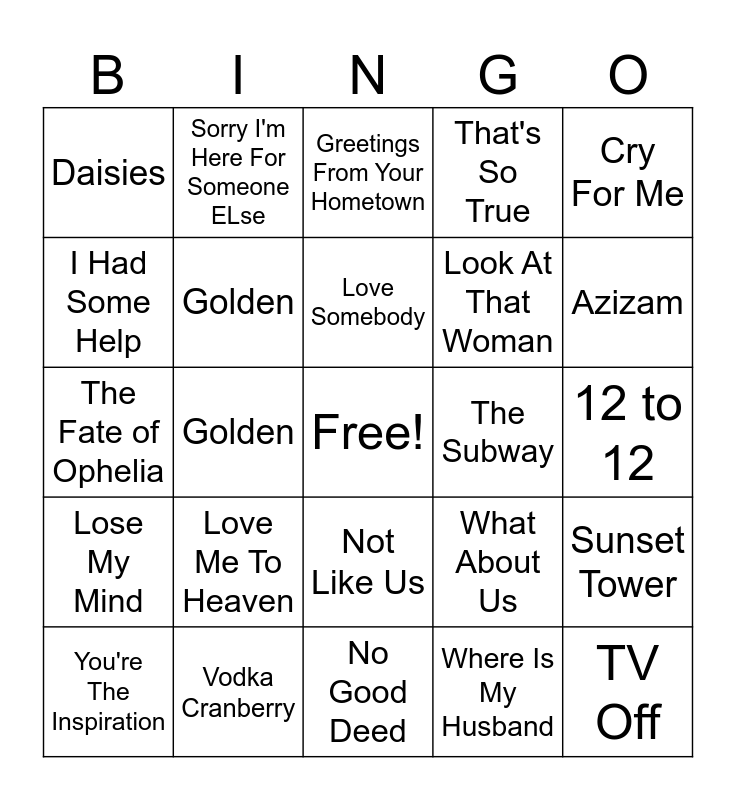 | B | I | N | G | O |
|---|---|---|---|---|
| Daisies | Sorry I'm Here For Someone ELse | Greetings From Your Hometown | That's So True | Cry For Me |
| I Had Some Help | Golden | Love Somebody | Look At That Woman | Azizam |
| The Fate of Ophelia | Golden | Free! | The Subway | 12 to 12 |
| Lose My Mind | Love Me To Heaven | Not Like Us | What About Us | Sunset Tower |
| You're The Inspiration | Vodka Cranberry | No Good Deed | Where Is My Husband | TV Off |